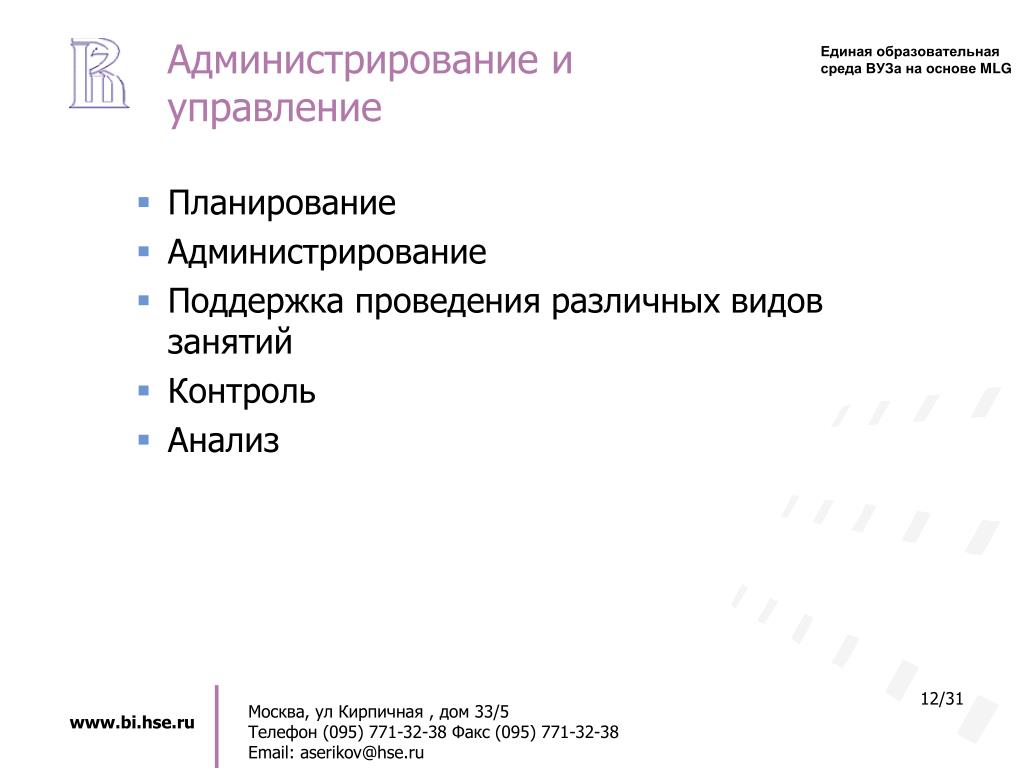 Администрирование и управление

Единая образовательная среда ВУЗа на основе MLG

- Планирование
- Администрирование
- Поддержка проведения различных видов занятий
- Контроль
- Анализ

12/31

www.bi.hse.ru

Москва, ул Кирпичная , дом 33/5
Телефон (095) 771-32-38 Факс (095) 771-32-38
Email: aserikov@hse.ru